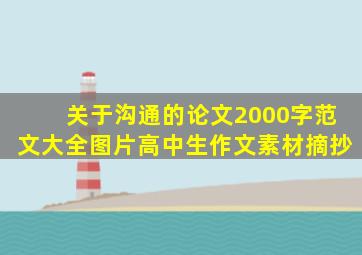 关于沟通的论文2000字范文大全图片高中生作文素材摘抄